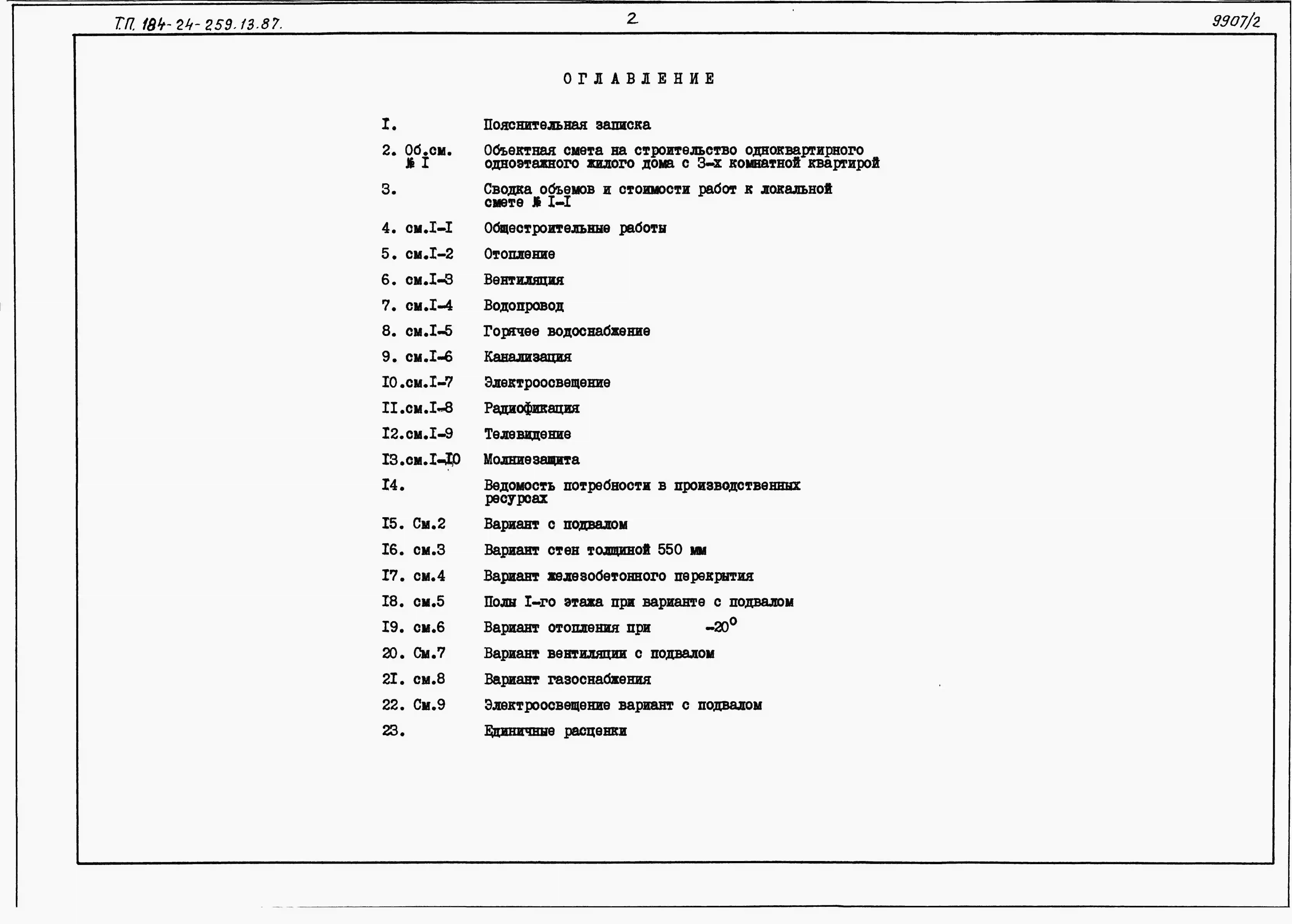 Т.П. 184-24-259.13.87.

2

9907/2

ОГЛАВЛЕНИЕ

I. Пояснительная записка

2. Об.см. № I Объектная смета на строительство одноквартирного одноэтажного жилого дома с 3-х комнатной квартирой

3. Сводка объемов и стоимости работ к локальной смете № I-I

4. см.I-I Общестроительные работы

5. см.I-2 Отопление

6. см.I-3 Вентиляция

7. см.I-4 Водопровод

8. см.I-5 Горячее водоснабжение

9. см.I-6 Канализация

I0.см.I-7 Электроосвещение

II.см.I-8 Радиофикация

I2.см.I-9 Телевидение

I3.см.I-I0 Молниезащита

I4. Ведомость потребности в производственных ресурсах

I5. См.2 Вариант с подвалом

I6. см.3 Вариант стен толщиной 550 мм

I7. см.4 Вариант железобетонного перекрытия

I8. см.5 Полы I-го этажа при варианте с подвалом

I9. см.6 Вариант отопления при $-20^{0}$

20. См.7 Вариант вентиляции с подвалом

2I. см.8 Вариант газоснабжения

22. См.9 Электроосвещение вариант с подвалом

23. Единичные расценки